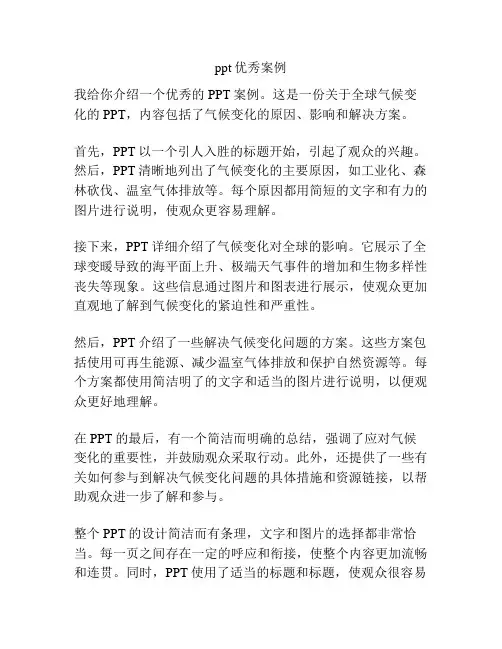 ppt 优秀案例

我给你介绍一个优秀的 PPT 案例。这是一份关于全球气候变化的 PPT，内容包括了气候变化的原因、影响和解决方案。

首先，PPT 以一个引人入胜的标题开始，引起了观众的兴趣。然后，PPT 清晰地列出了气候变化的主要原因，如工业化、森林砍伐、温室气体排放等。每个原因都用简短的文字和有力的图片进行说明，使观众更容易理解。

接下来，PPT 详细介绍了气候变化对全球的影响。它展示了全球变暖导致的海平面上升、极端天气事件的增加和生物多样性丧失等现象。这些信息通过图片和图表进行展示，使观众更加直观地了解到气候变化的紧迫性和严重性。

然后，PPT 介绍了一些解决气候变化问题的方案。这些方案包括使用可再生能源、减少温室气体排放和保护自然资源等。每个方案都使用简洁明了的文字和适当的图片进行说明，以便观众更好地理解。

在 PPT 的最后，有一个简洁而明确的总结，强调了应对气候变化的重要性，并鼓励观众采取行动。此外，还提供了一些有关如何参与到解决气候变化问题的具体措施和资源链接，以帮助观众进一步了解和参与。

整个 PPT 的设计简洁而有条理，文字和图片的选择都非常恰当。每一页之间存在一定的呼应和衔接，使整个内容更加流畅和连贯。同时，PPT 使用了适当的标题和标题，使观众很容易